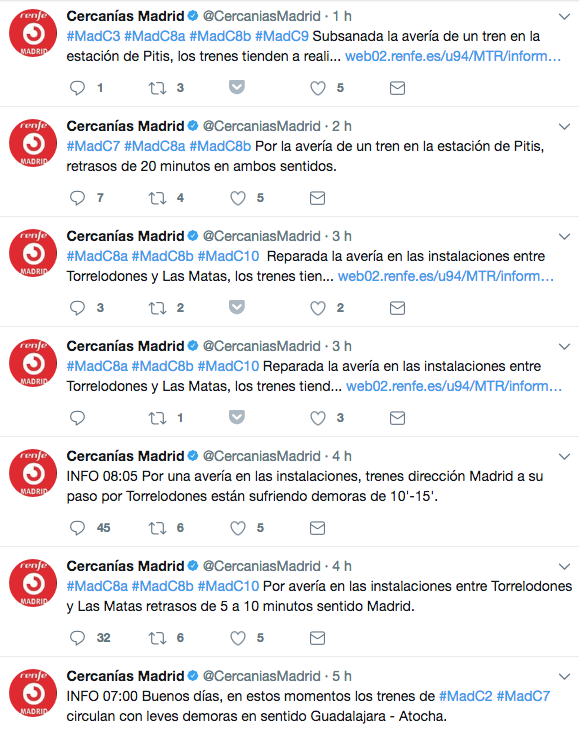 renfe MADRID

Cercanías Madrid @CercaniasMadrid · 1 h
#MadC3 #MadC8a #MadC8b #MadC9 Subsanada la avería de un tren en la estación de Pitis, los trenes tienden a reali... web02.renfe.es/u94/MTR/inform...
1 3 5

renfe MADRID

Cercanías Madrid @CercaniasMadrid · 2 h
#MadC7 #MadC8a #MadC8b Por la avería de un tren en la estación de Pitis, retrasos de 20 minutos en ambos sentidos.
7 4 5

renfe MADRID

Cercanías Madrid @CercaniasMadrid · 3 h
#MadC8a #MadC8b #MadC10 Reparada la avería en las instalaciones entre Torrelodones y Las Matas, los trenes tien... web02.renfe.es/u94/MTR/inform...
3 2 2

renfe MADRID

Cercanías Madrid @CercaniasMadrid · 3 h
#MadC8a #MadC8b #MadC10 Reparada la avería en las instalaciones entre Torrelodones y Las Matas, los trenes tiend... web02.renfe.es/u94/MTR/inform...
1 3

renfe MADRID

Cercanías Madrid @CercaniasMadrid · 4 h
INFO 08:05 Por una avería en las instalaciones, trenes dirección Madrid a su paso por Torrelodones están sufriendo demoras de 10'-15'.
45 6 5

renfe MADRID

Cercanías Madrid @CercaniasMadrid · 4 h
#MadC8a #MadC8b #MadC10 Por avería en las instalaciones entre Torrelodones y Las Matas retrasos de 5 a 10 minutos sentido Madrid.
32 6 5

renfe MADRID

Cercanías Madrid @CercaniasMadrid · 5 h
INFO 07:00 Buenos días, en estos momentos los trenes de #MadC2 #MadC7 circulan con leves demoras en sentido Guadalajara - Atocha.